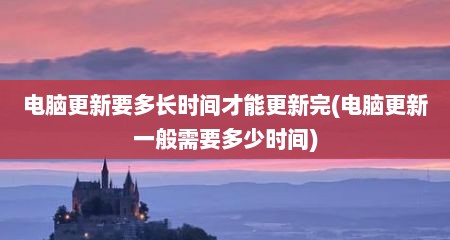 电脑更新要多长时间才能更新完(电脑更新一般需要多少时间)